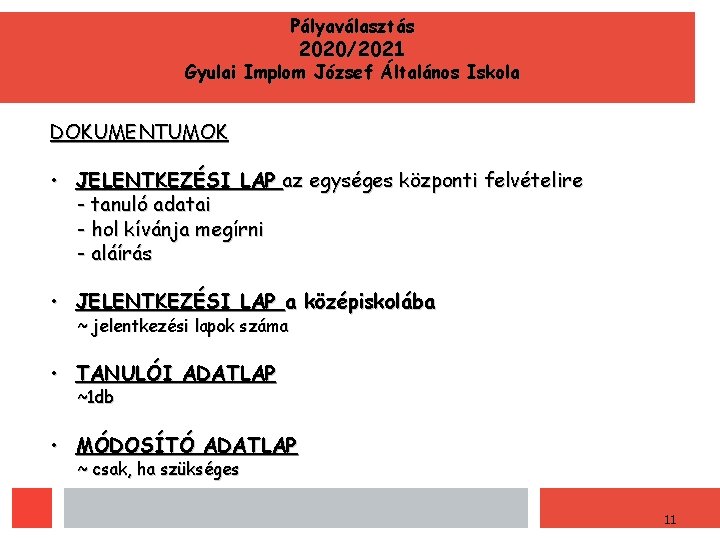 Pályaválasztás
2020/2021
Gyulai Implom József Általános Iskola

DOKUMENTUMOK

• JELENTKEZÉSI LAP az egységes központi felvételire
- tanuló adatai
- hol kívánja megírni
- aláírás

• JELENTKEZÉSI LAP a középiskolába
~ jelentkezési lapok száma

• TANULÓI ADATLAP
~1db

• MÓDOSÍTÓ ADATLAP
~ csak, ha szükséges

11